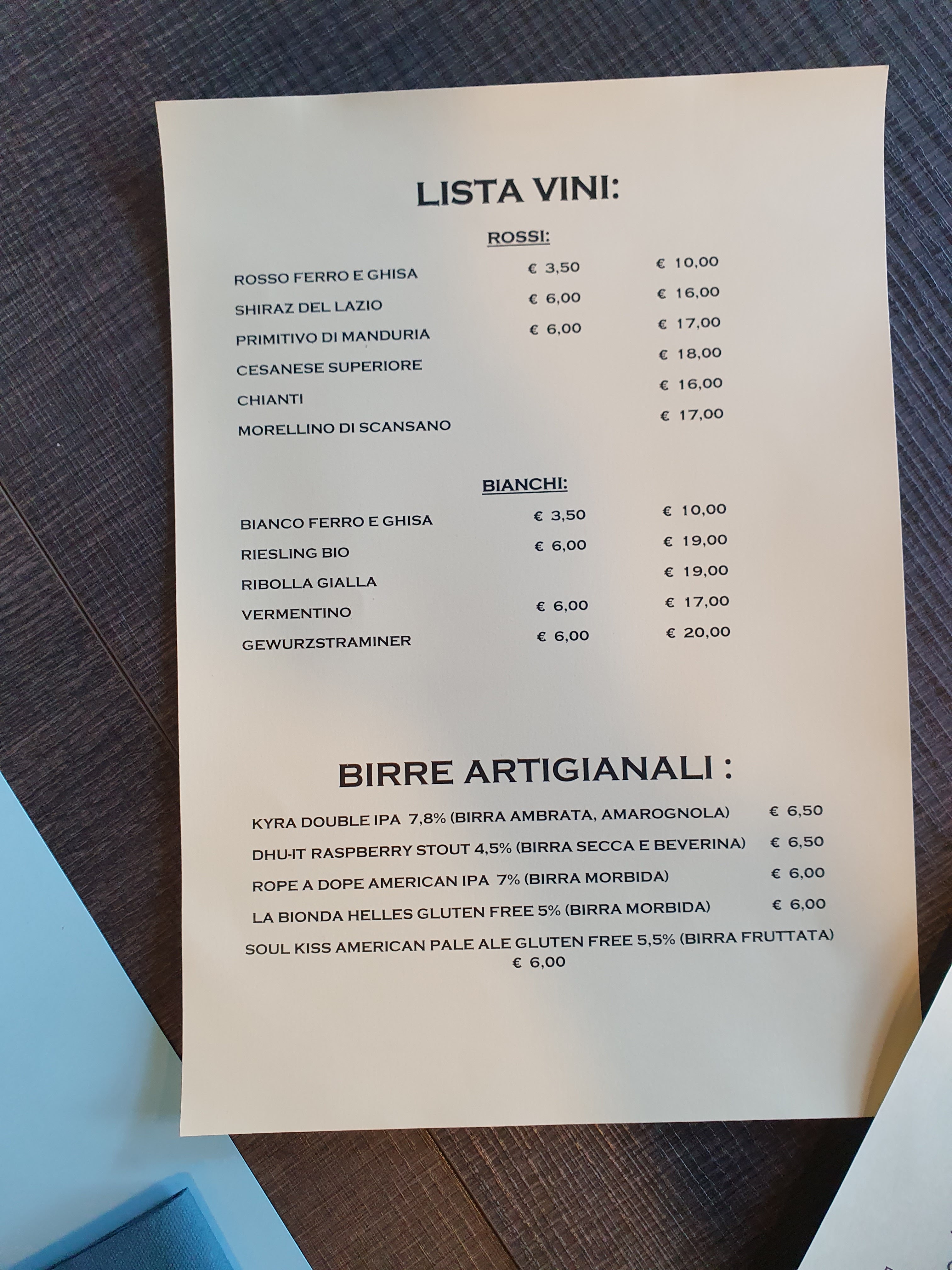 LISTA VINI:

ROSSI:

ROSSO FERRO E GHISA € 3,50 € 10,00
SHIRAZ DEL LAZIO € 6,00 € 16,00
PRIMITIVO DI MANDURIA € 6,00 € 17,00
CESANESE SUPERIORE € 18,00
CHIANTI € 16,00
MORELLINO DI SCANSANO € 17,00

BIANCHI:

BIANCO FERRO E GHISA € 3,50 € 10,00
RIESLING BIO € 6,00 € 19,00
RIBOLLA GIALLA € 19,00
VERMENTINO € 6,00 € 17,00
GEWURZSTRAMINER € 6,00 € 20,00

BIRRE ARTIGIANALI :

KYRA DOUBLE IPA 7,8% (BIRRA AMBRATA, AMAROGNOLA) € 6,50
DHU-IT RASPBERRY STOUT 4,5% (BIRRA SECCA E BEVERINA) € 6,50
ROPE A DOPE AMERICAN IPA 7% (BIRRA MORBIDA) € 6,00
LA BIONDA HELLES GLUTEN FREE 5% (BIRRA MORBIDA) € 6,00
SOUL KISS AMERICAN PALE ALE GLUTEN FREE 5,5% (BIRRA FRUTTATA)
€ 6,00